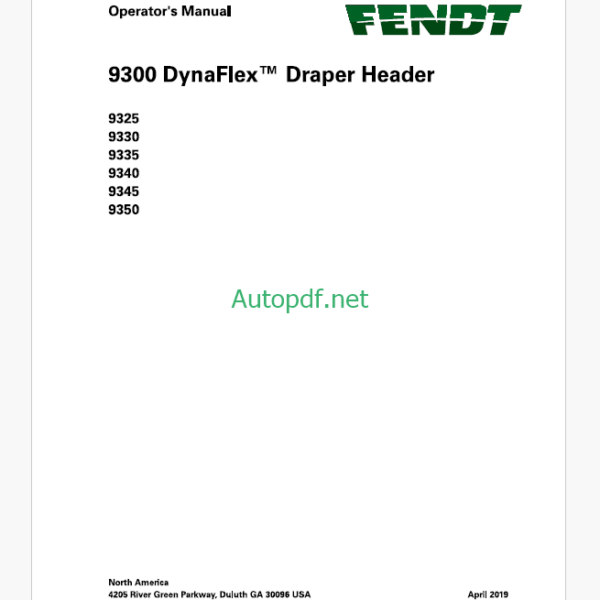 Operator's Manual

FENDT

9300 DynaFlex™ Draper Header

9325
9330
9335
9340
9345
9350

Autopdf.net

North America
4205 River Green Parkway, Duluth GA 30096 USA

April 2019